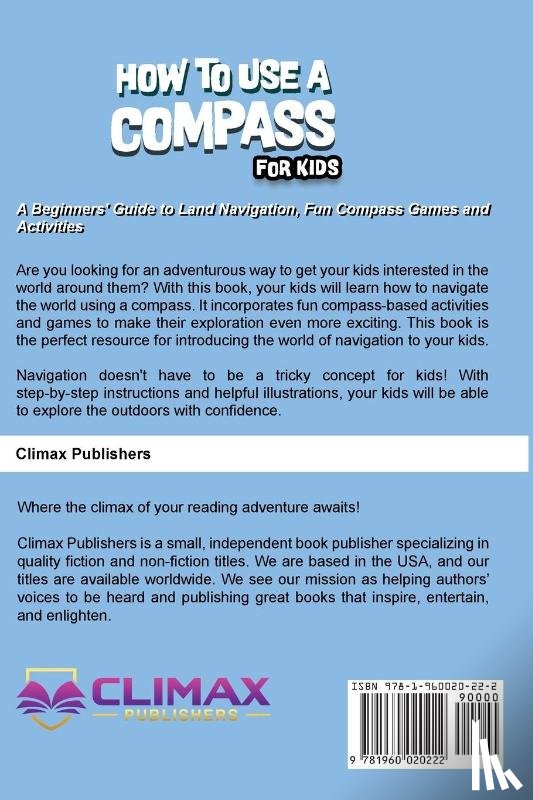 HOW TO USE A COMPASS FOR KIDS

A Beginners' Guide to Land Navigation, Fun Compass Games and Activities

Are you looking for an adventurous way to get your kids interested in the world around them? With this book, your kids will learn how to navigate the world using a compass. It incorporates fun compass-based activities and games to make their exploration even more exciting. This book is the perfect resource for introducing the world of navigation to your kids.

Navigation doesn't have to be a tricky concept for kids! With step-by-step instructions and helpful illustrations, your kids will be able to explore the outdoors with confidence.

Climax Publishers

Where the climax of your reading adventure awaits!

Climax Publishers is a small, independent book publisher specializing in quality fiction and non-fiction titles. We are based in the USA, and our titles are available worldwide. We see our mission as helping authors' voices to be heard and publishing great books that inspire, entertain, and enlighten.

CLIMAX PUBLISHERS

ISBN 978-1-960020-22-2

90000

9 781960 020222